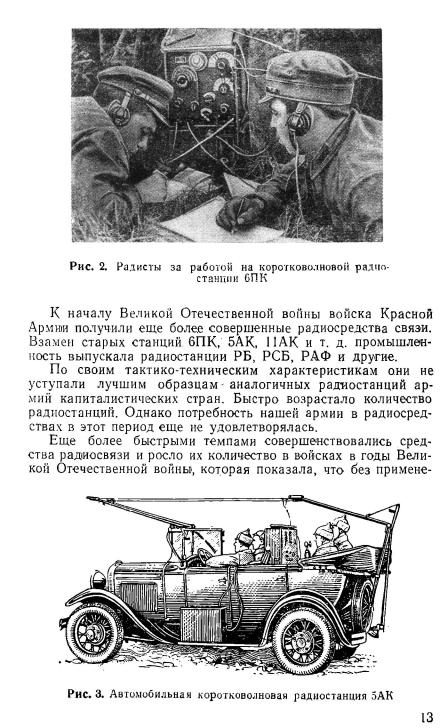 Рис. 2. Радисты за работой на коротковолновой радиостанции 6ПК

К началу Великой Отечественной войны войска Красной Армии получили еще более совершенные радиосредства связи. Взамен старых станций 6ПК, 5АК, 11АК и т. д. промышленность выпускала радиостанции РБ, РСБ, РАФ и другие.

По своим тактико-техническим характеристикам они не уступали лучшим образцам аналогичных радиостанций армий капиталистических стран. Быстро возрастало количество радиостанций. Однако потребность нашей армии в радиосредствах в этот период еще не удовлетворялась.

Еще более быстрыми темпами совершенствовались средства радиосвязи и росло их количество в войсках в годы Великой Отечественной войны, которая показала, что без примене-

Рис. 3. Автомобильная коротковолновая радиостанция 5АК

13